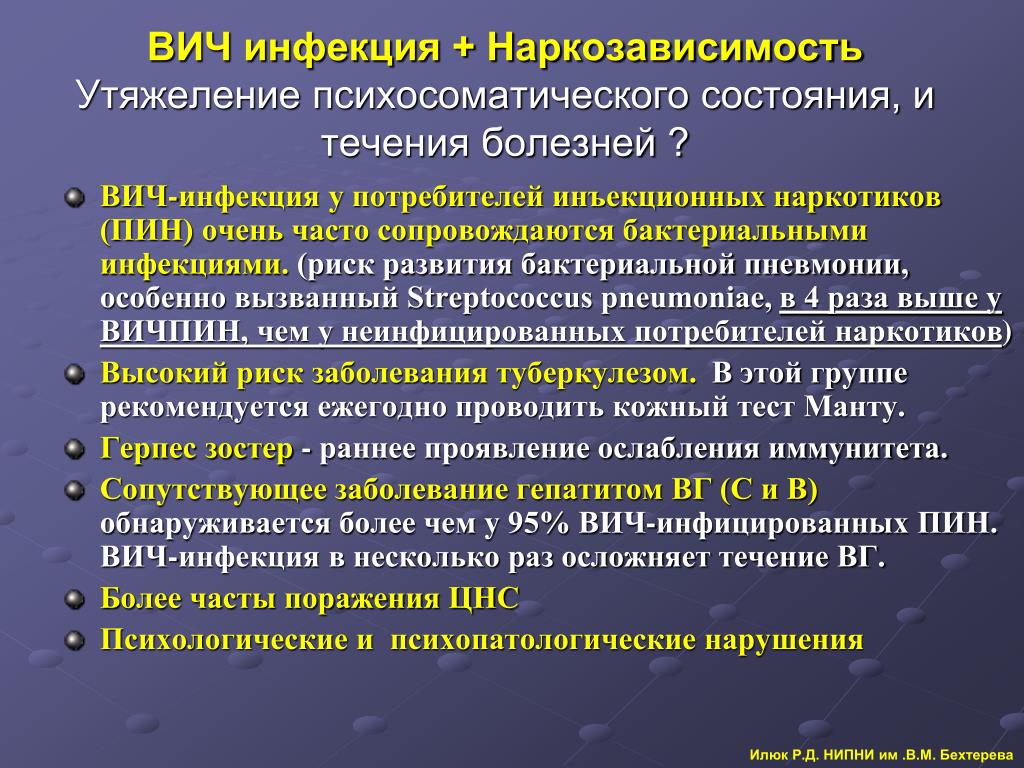 ВИЧ инфекция + Наркозависимость
Утяжеление психосоматического состояния, и течения болезней ?

ВИЧ-инфекция у потребителей инъекционных наркотиков (ПИН) очень часто сопровождаются бактериальными инфекциями. (риск развития бактериальной пневмонии, особенно вызванный Streptococcus pneumoniae, в 4 раза выше у ВИЧПИН, чем у неинфицированных потребителей наркотиков)

Высокий риск заболевания туберкулезом. В этой группе рекомендуется ежегодно проводить кожный тест Манту.

Герпес зостер - раннее проявление ослабления иммунитета.

Сопутствующее заболевание гепатитом ВГ (С и В) обнаруживается более чем у 95% ВИЧ-инфицированных ПИН. ВИЧ-инфекция в несколько раз осложняет течение ВГ.

Более часты поражения ЦНС

Психологические и психопатологические нарушения

Илюк Р.Д. НИПНИ им .В.М. Бехтерева